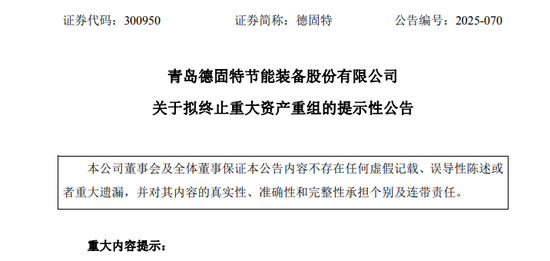 证券代码：300950　　　　证券简称：德固特　　　　公告编号：2025-070

青岛德固特节能装备股份有限公司

关于拟终止重大资产重组的提示性公告

本公司董事会及全体董事保证本公告内容不存在任何虚假记载、误导性陈述或者重大遗漏，并对其内容的真实性、准确性和完整性承担个别及连带责任。

重大内容提示：